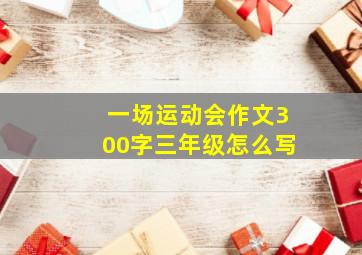 一场运动会作文300字三年级怎么写